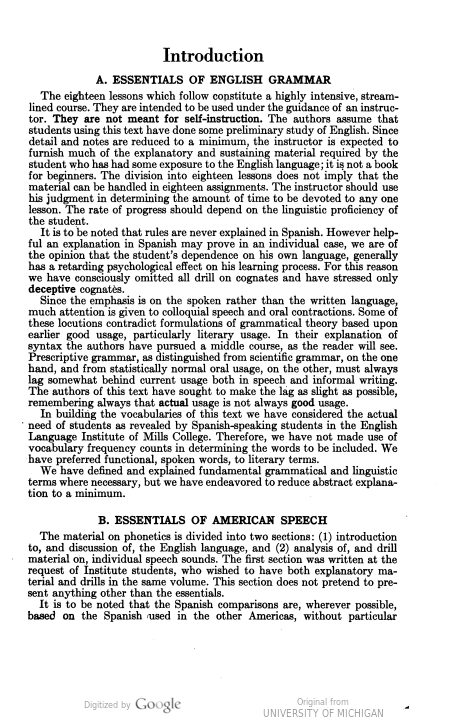 Introduction

A. ESSENTIALS OF ENGLISH GRAMMAR

The eighteen lessons which follow constitute a highly intensive, streamlined course. They are intended to be used under the guidance of an instructor. They are not meant for self-instruction. The authors assume that students using this text have done some preliminary study of English. Since detail and notes are reduced to a minimum, the instructor is expected to furnish much of the explanatory and sustaining material required by the student who has had some exposure to the English language; it is not a book for beginners. The division into eighteen lessons does not imply that the material can be handled in eighteen assignments. The instructor should use his judgment in determining the amount of time to be devoted to any one lesson. The rate of progress should depend on the linguistic proficiency of the student.

It is to be noted that rules are never explained in Spanish. However helpful an explanation in Spanish may prove in an individual case, we are of the opinion that the student's dependence on his own language, generally has a retarding psychological effect on his learning process. For this reason we have consciously omitted all drill on cognates and have stressed only deceptive cognates.

Since the emphasis is on the spoken rather than the written language, much attention is given to colloquial speech and oral contractions. Some of these locutions contradict formulations of grammatical theory based upon earlier good usage, particularly literary usage. In their explanation of syntax the authors have pursued a middle course, as the reader will see. Prescriptive grammar, as distinguished from scientific grammar, on the one hand, and from statistically normal oral usage, on the other, must always lag somewhat behind current usage both in speech and informal writing. The authors of this text have sought to make the lag as slight as possible, remembering always that actual usage is not always good usage.

In building the vocabularies of this text we have considered the actual need of students as revealed by Spanish-speaking students in the English Language Institute of Mills College. Therefore, we have not made use of vocabulary frequency counts in determining the words to be included. We have preferred functional, spoken words, to literary terms.

We have defined and explained fundamental grammatical and linguistic terms where necessary, but we have endeavored to reduce abstract explanation to a minimum.

B. ESSENTIALS OF AMERICAN SPEECH

The material on phonetics is divided into two sections: (1) introduction to, and discussion of, the English language, and (2) analysis of, and drill material on, individual speech sounds. The first section was written at the request of Institute students, who wished to have both explanatory material and drills in the same volume. This section does not pretend to present anything other than the essentials.

It is to be noted that the Spanish comparisons are, wherever possible, based on the Spanish used in the other Americas, without particular

Digitized by Google

Original from
UNIVERSITY OF MICHIGAN